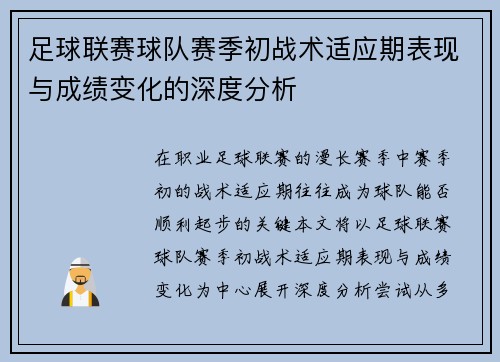 足球联赛球队赛季初战术适应期表现与成绩变化的深度分析

在职业足球联赛的漫长赛季中赛季初的战术适应期往往成为球队能否顺利起步的关键本文将以足球联赛球队赛季初战术适应期表现与成绩变化为中心展开深度分析尝试从多